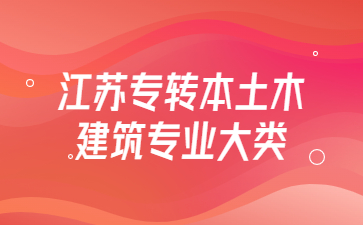 江苏专转本土木
建筑专业大类